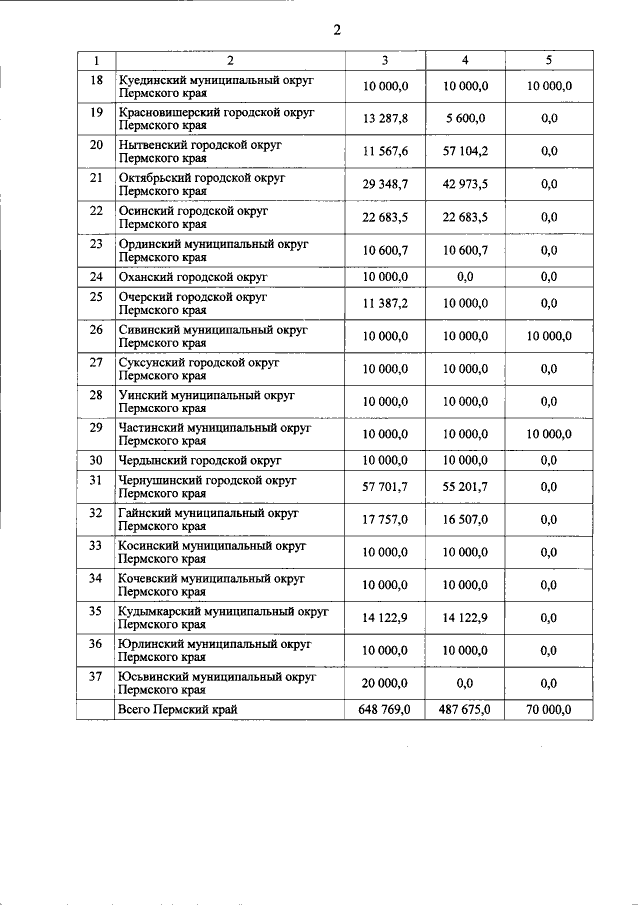 2

| 1 | 2 | 3 | 4 | 5 |
|---|---|---|---|---|
| 18 | Куединский муниципальный округ Пермского края | 10 000,0 | 10 000,0 | 10 000,0 |
| 19 | Красновишерский городской округ Пермского края | 13 287,8 | 5 600,0 | 0,0 |
| 20 | Нытвенский городской округ Пермского края | 11 567,6 | 57 104,2 | 0,0 |
| 21 | Октябрьский городской округ Пермского края | 29 348,7 | 42 973,5 | 0,0 |
| 22 | Осинский городской округ Пермского края | 22 683,5 | 22 683,5 | 0,0 |
| 23 | Ординский муниципальный округ Пермского края | 10 600,7 | 10 600,7 | 0,0 |
| 24 | Оханский городской округ | 10 000,0 | 0,0 | 0,0 |
| 25 | Очерский городской округ Пермского края | 11 387,2 | 10 000,0 | 0,0 |
| 26 | Сивинский муниципальный округ Пермского края | 10 000,0 | 10 000,0 | 10 000,0 |
| 27 | Суксунский городской округ Пермского края | 10 000,0 | 10 000,0 | 0,0 |
| 28 | Уинский муниципальный округ Пермского края | 10 000,0 | 10 000,0 | 0,0 |
| 29 | Частинский муниципальный округ Пермского края | 10 000,0 | 10 000,0 | 10 000,0 |
| 30 | Чердынский городской округ | 10 000,0 | 10 000,0 | 0,0 |
| 31 | Чернушинский городской округ Пермского края | 57 701,7 | 55 201,7 | 0,0 |
| 32 | Гайнский муниципальный округ Пермского края | 17 757,0 | 16 507,0 | 0,0 |
| 33 | Косинский муниципальный округ Пермского края | 10 000,0 | 10 000,0 | 0,0 |
| 34 | Кочевский муниципальный округ Пермского края | 10 000,0 | 10 000,0 | 0,0 |
| 35 | Кудымкарский муниципальный округ Пермского края | 14 122,9 | 14 122,9 | 0,0 |
| 36 | Юрлинский муниципальный округ Пермского края | 10 000,0 | 10 000,0 | 0,0 |
| 37 | Юсьвинский муниципальный округ Пермского края | 20 000,0 | 0,0 | 0,0 |
|  | Всего Пермский край | 648 769,0 | 487 675,0 | 70 000,0 |